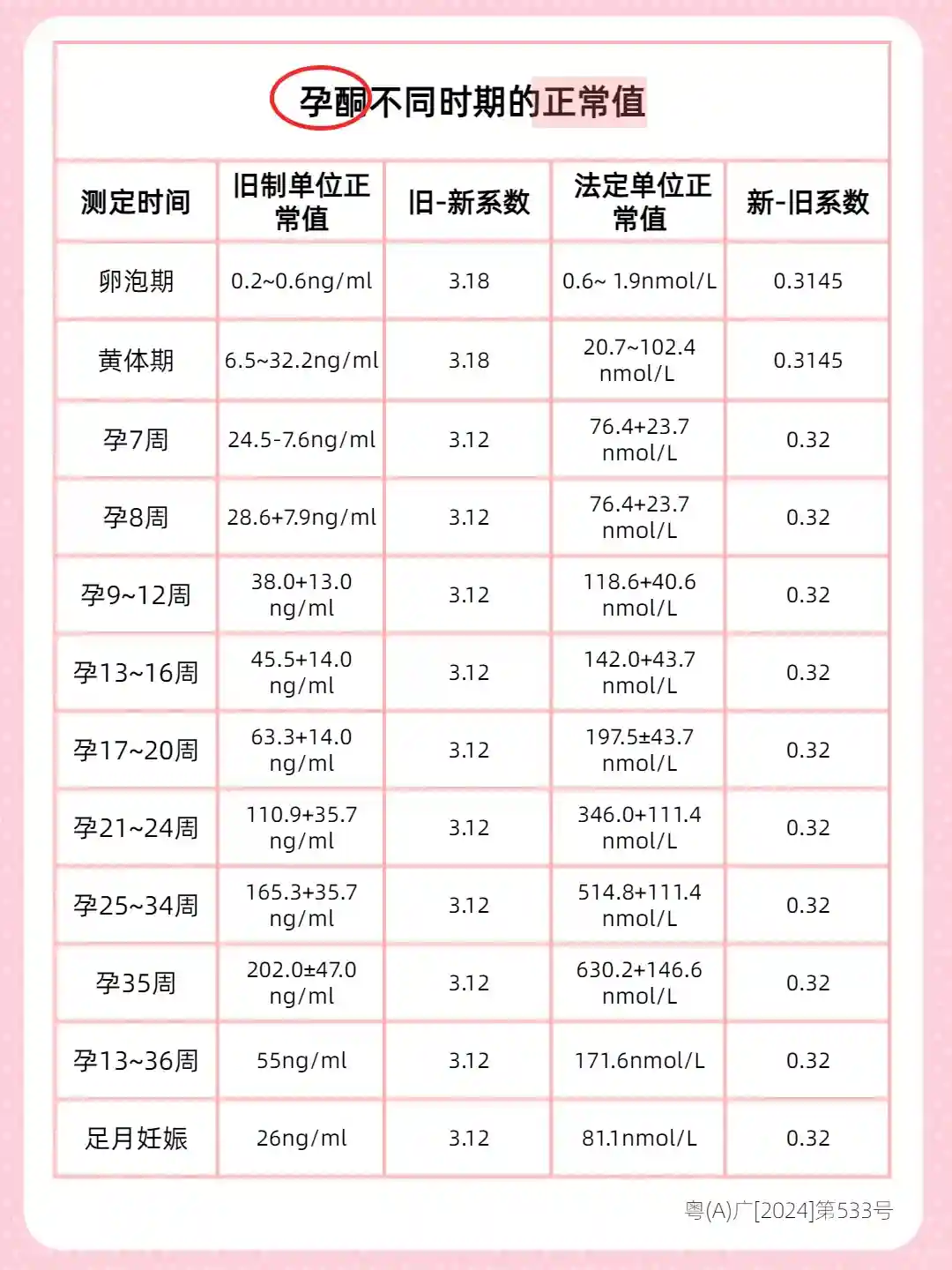 孕酮不同时期的正常值

| 测定时间 | 旧制单位正常值 | 旧-新系数 | 法定单位正常值 | 新-旧系数 |
|---|---|---|---|---|
| 卵泡期 | 0.2~0.6ng/ml | 3.18 | 0.6~ 1.9nmol/L | 0.3145 |
| 黄体期 | 6.5~32.2ng/ml | 3.18 | 20.7~102.4 nmol/L | 0.3145 |
| 孕7周 | 24.5-7.6ng/ml | 3.12 | 76.4+23.7 nmol/L | 0.32 |
| 孕8周 | 28.6+7.9ng/ml | 3.12 | 76.4+23.7 nmol/L | 0.32 |
| 孕9~12周 | 38.0+13.0 ng/ml | 3.12 | 118.6+40.6 nmol/L | 0.32 |
| 孕13~16周 | 45.5+14.0 ng/ml | 3.12 | 142.0+43.7 nmol/L | 0.32 |
| 孕17~20周 | 63.3+14.0 ng/ml | 3.12 | 197.5±43.7 nmol/L | 0.32 |
| 孕21~24周 | 110.9+35.7 ng/ml | 3.12 | 346.0+111.4 nmol/L | 0.32 |
| 孕25~34周 | 165.3+35.7 ng/ml | 3.12 | 514.8+111.4 nmol/L | 0.32 |
| 孕35周 | 202.0±47.0 ng/ml | 3.12 | 630.2+146.6 nmol/L | 0.32 |
| 孕13~36周 | 55ng/ml | 3.12 | 171.6nmol/L | 0.32 |
| 足月妊娠 | 26ng/ml | 3.12 | 81.1nmol/L | 0.32 |

粤(A)广[2024]第533号